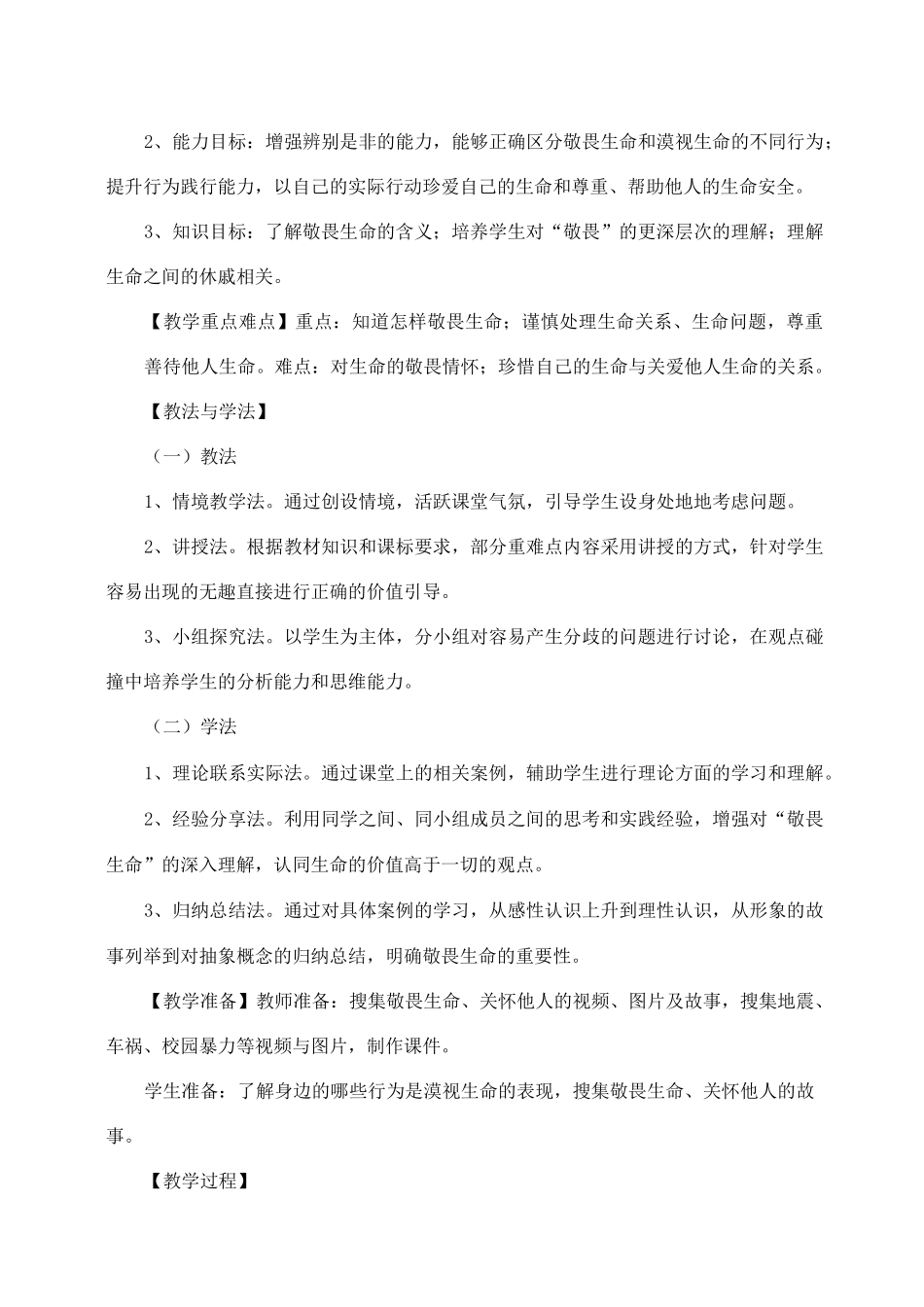 2、能力目标：增强辨别是非的能力，能够正确区分敬畏生命和漠视生命的不同行为；提升行为践行能力，以自己的实际行动珍爱自己的生命和尊重、帮助他人的生命安全。

3、知识目标：了解敬畏生命的含义；培养学生对“敬畏”的更深层次的理解；理解生命之间的休戚相关。

【教学重点难点】重点：知道怎样敬畏生命；谨慎处理生命关系、生命问题，尊重善待他人生命。难点：对生命的敬畏情怀；珍惜自己的生命与关爱他人生命的关系。

【教法与学法】

（一）教法

1、情境教学法。通过创设情境，活跃课堂气氛，引导学生设身处地地考虑问题。

2、讲授法。根据教材知识和课标要求，部分重难点内容采用讲授的方式，针对学生容易出现的无趣直接进行正确的价值引导。

3、小组探究法。以学生为主体，分小组对容易产生分歧的问题进行讨论，在观点碰撞中培养学生的分析能力和思维能力。

（二）学法

1、理论联系实际法。通过课堂上的相关案例，辅助学生进行理论方面的学习和理解。

2、经验分享法。利用同学之间、同小组成员之间的思考和实践经验，增强对“敬畏生命”的深入理解，认同生命的价值高于一切的观点。

3、归纳总结法。通过对具体案例的学习，从感性认识上升到理性认识，从形象的故事列举到对抽象概念的归纳总结，明确敬畏生命的重要性。

【教学准备】教师准备：搜集敬畏生命、关怀他人的视频、图片及故事，搜集地震、车祸、校园暴力等视频与图片，制作课件。

学生准备：了解身边的哪些行为是漠视生命的表现，搜集敬畏生命、关怀他人的故事。

【教学过程】